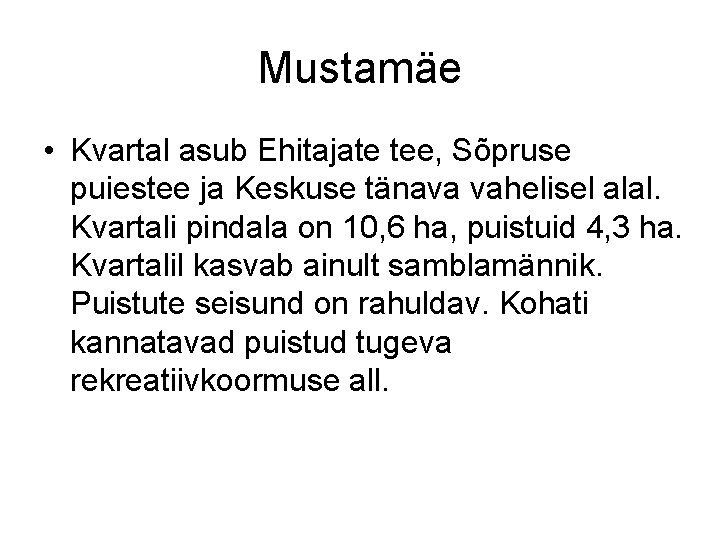 Mustamäe

• Kvartal asub Ehitajate tee, Sõpruse puiestee ja Keskuse tänava vahelisel alal. Kvartali pindala on 10,6 ha, puistuid 4,3 ha. Kvartalil kasvab ainult samblamännik. Puistute seisund on rahuldav. Kohati kannatavad puistud tugeva rekreatiivkoormuse all.